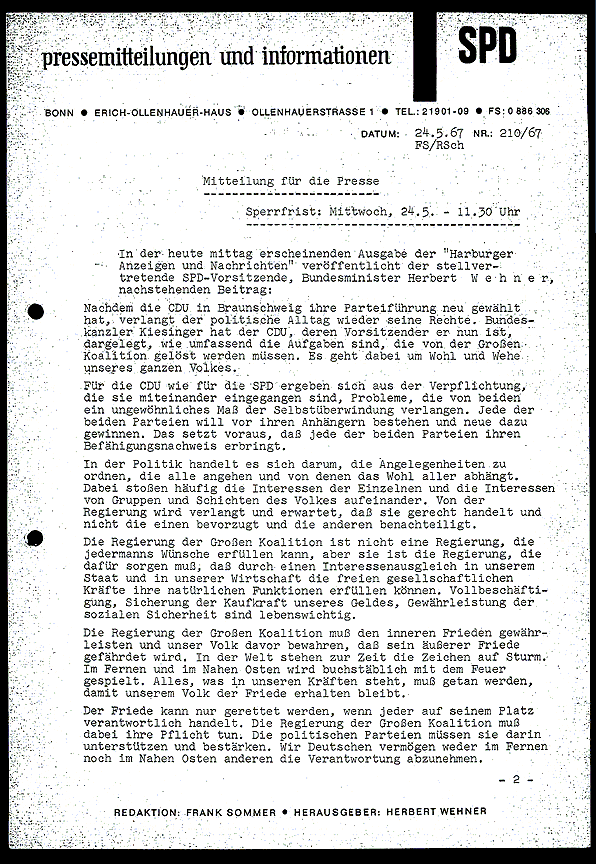 pressemitteilungen und informationen

SPD

BONN ● ERICH-OLLENHAUER-HAUS ● OLLENHAUERSTRASSE 1 ● TEL.: 21901-09 ● FS: 0 886 306

DATUM: 24.5.67 NR.: 210/67
FS/RSch

Mitteilung für die Presse

Sperrfrist: Mittwoch, 24.5. - 11.30 Uhr

In der heute mittag erscheinenden Ausgabe der "Harburger Anzeigen und Nachrichten" veröffentlicht der stellvertretende SPD-Vorsitzende, Bundesminister Herbert W e h n e r, nachstehenden Beitrag:

Nachdem die CDU in Braunschweig ihre Parteiführung neu gewählt hat, verlangt der politische Alltag wieder seine Rechte. Bundeskanzler Kiesinger hat der CDU, deren Vorsitzender er nun ist, dargelegt, wie umfassend die Aufgaben sind, die von der Großen Koalition gelöst werden müssen. Es geht dabei um Wohl und Wehe unseres ganzen Volkes.

Für die CDU wie für die SPD ergeben sich aus der Verpflichtung, die sie miteinander eingegangen sind, Probleme, die von beiden ein ungewöhnliches Maß der Selbstüberwindung verlangen. Jede der beiden Parteien will vor ihren Anhängern bestehen und neue dazu gewinnen. Das setzt voraus, daß jede der beiden Parteien ihren Befähigungsnachweis erbringt.

In der Politik handelt es sich darum, die Angelegenheiten zu ordnen, die alle angehen und von denen das Wohl aller abhängt. Dabei stoßen häufig die Interessen der Einzelnen und die Interessen von Gruppen und Schichten des Volkes aufeinander. Von der Regierung wird verlangt und erwartet, daß sie gerecht handelt und nicht die einen bevorzugt und die anderen benachteiligt.

Die Regierung der Großen Koalition ist nicht eine Regierung, die jedermanns Wünsche erfüllen kann, aber sie ist die Regierung, die dafür sorgen muß, daß durch einen Interessenausgleich in unserem Staat und in unserer Wirtschaft die freien gesellschaftlichen Kräfte ihre natürlichen Funktionen erfüllen können. Vollbeschäftigung, Sicherung der Kaufkraft unseres Geldes, Gewährleistung der sozialen Sicherheit sind lebenswichtig.

Die Regierung der Großen Koalition muß den inneren Frieden gewährleisten und unser Volk davor bewahren, daß sein äußerer Friede gefährdet wird. In der Welt stehen zur Zeit die Zeichen auf Sturm. Im Fernen und im Nahen Osten wird buchstäblich mit dem Feuer gespielt. Alles, was in unseren Kräften steht, muß getan werden, damit unserem Volk der Friede erhalten bleibt.

Der Friede kann nur gerettet werden, wenn jeder auf seinem Platz verantwortlich handelt. Die Regierung der Großen Koalition muß dabei ihre Pflicht tun. Die politischen Parteien müssen sie darin unterstützen und bestärken. Wir Deutschen vermögen weder im Fernen noch im Nahen Osten anderen die Verantwortung abzunehmen.

- 2 -

REDAKTION: FRANK SOMMER ● HERAUSGEBER: HERBERT WEHNER